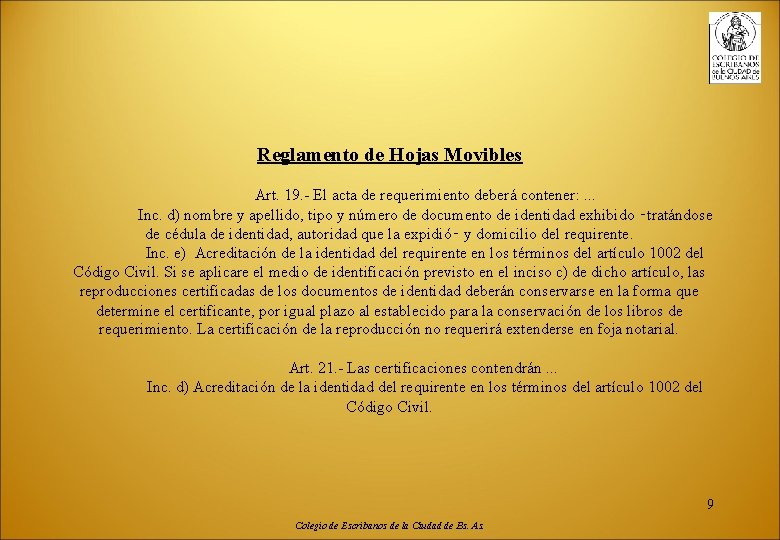 COLEGIO DE ESCRIBANOS de la CIUDAD de BUENOS AIRES

Reglamento de Hojas Movibles

Art. 19.- El acta de requerimiento deberá contener: ...

Inc. d) nombre y apellido, tipo y número de documento de identidad exhibido -tratándose de cédula de identidad, autoridad que la expidió- y domicilio del requirente.

Inc. e) Acreditación de la identidad del requirente en los términos del artículo 1002 del Código Civil. Si se aplicare el medio de identificación previsto en el inciso c) de dicho artículo, las reproducciones certificadas de los documentos de identidad deberán conservarse en la forma que determine el certificante, por igual plazo al establecido para la conservación de los libros de requerimiento. La certificación de la reproducción no requerirá extenderse en foja notarial.

Art. 21.- Las certificaciones contendrán ...

Inc. d) Acreditación de la identidad del requirente en los términos del artículo 1002 del Código Civil.

9

Colegio de Escribanos de la Ciudad de Bs. As.